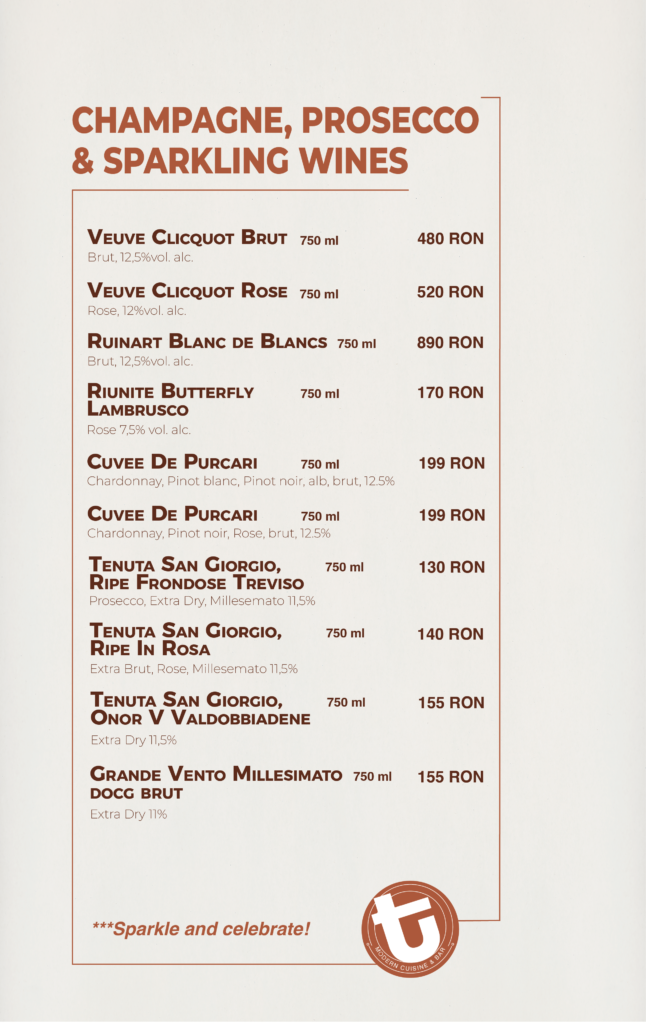 CHAMPAGNE, PROSECCO & SPARKLING WINES

VEUVE CLICQUOT BRUT 750 ml 480 RON
Brut, 12,5%vol. alc.

VEUVE CLICQUOT ROSE 750 ml 520 RON
Rose, 12%vol. alc.

RUINART BLANC DE BLANCS 750 ml 890 RON
Brut, 12,5%vol. alc.

RIUNITE BUTTERFLY LAMBRUSCO 750 ml 170 RON
Rose 7,5% vol. alc.

CUVEE DE PURCARI 750 ml 199 RON
Chardonnay, Pinot blanc, Pinot noir, alb, brut, 12.5%

CUVEE DE PURCARI 750 ml 199 RON
Chardonnay, Pinot noir, Rose, brut, 12.5%

TENUTA SAN GIORGIO, RIPE FRONDOSE TREVISO 750 ml 130 RON
Prosecco, Extra Dry, Millesemato 11,5%

TENUTA SAN GIORGIO, RIPE IN ROSA 750 ml 140 RON
Extra Brut, Rose, Millesemato 11,5%

TENUTA SAN GIORGIO, ONOR V VALDOBBIADENE 750 ml 155 RON
Extra Dry 11,5%

GRANDE VENTO MILLESIMATO DOCG BRUT 750 ml 155 RON
Extra Dry 11%

***Sparkle and celebrate!

MODERN CUISINE & BAR